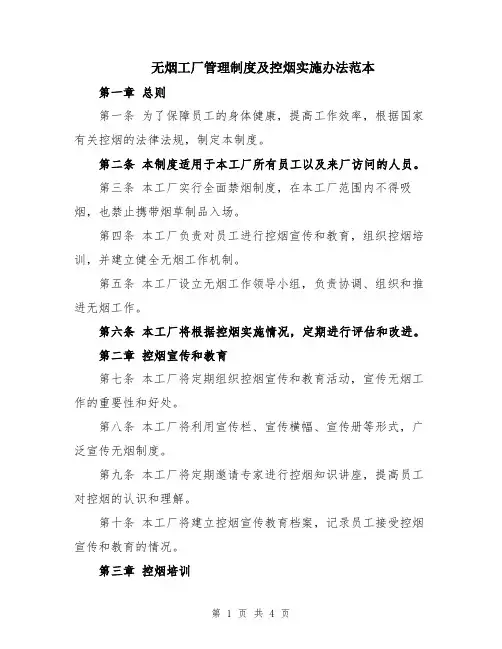 无烟工厂管理制度及控烟实施办法范本

第一章 总则

第一条 为了保障员工的身体健康，提高工作效率，根据国家有关控烟的法律法规，制定本制度。

第二条 本制度适用于本工厂所有员工以及来厂访问的人员。

第三条 本工厂实行全面禁烟制度，在本工厂范围内不得吸烟，也禁止携带烟草制品入场。

第四条 本工厂负责对员工进行控烟宣传和教育，组织控烟培训，并建立健全无烟工作机制。

第五条 本工厂设立无烟工作领导小组，负责协调、组织和推进无烟工作。

第六条 本工厂将根据控烟实施情况，定期进行评估和改进。

第二章 控烟宣传和教育

第七条 本工厂将定期组织控烟宣传和教育活动，宣传无烟工作的重要性和好处。

第八条 本工厂将利用宣传栏、宣传横幅、宣传册等形式，广泛宣传无烟制度。

第九条 本工厂将定期邀请专家进行控烟知识讲座，提高员工对控烟的认识和理解。

第十条 本工厂将建立控烟宣传教育档案，记录员工接受控烟宣传和教育的情况。

第三章 控烟培训

第 1 页 共 4 页